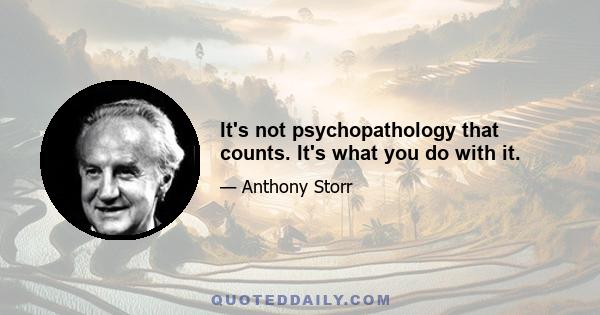 It's not psychopathology that counts. It's what you do with it.

— Anthony Storr

QUOTEDDAILY.COM